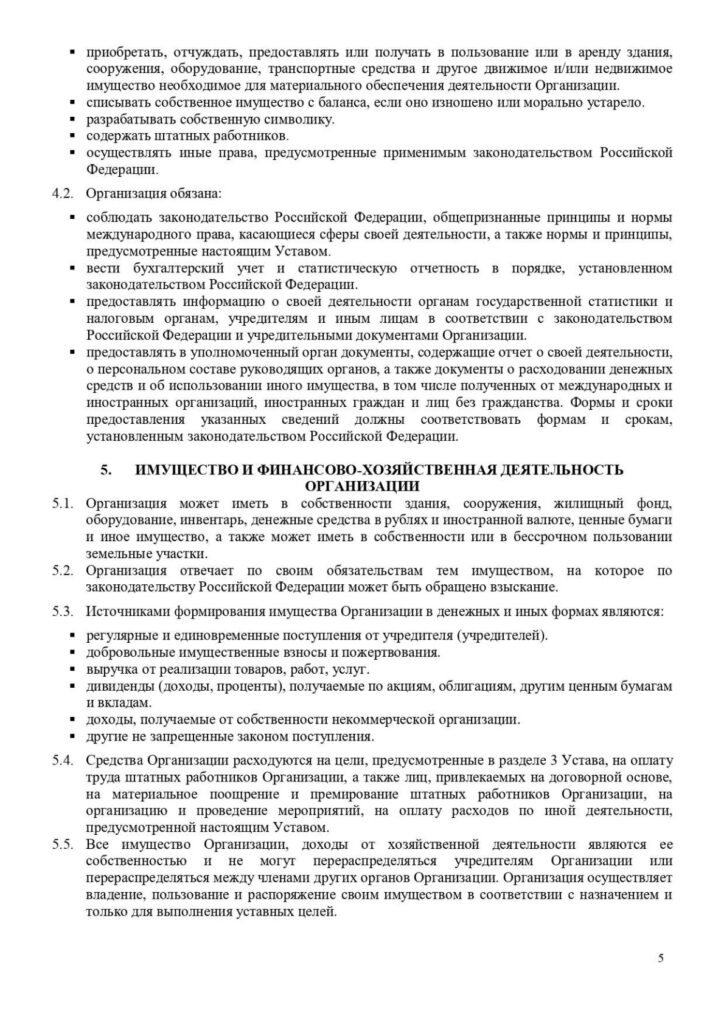 ▪ приобретать, отчуждать, предоставлять или получать в пользование или в аренду здания, сооружения, оборудование, транспортные средства и другое движимое и/или недвижимое имущество необходимое для материального обеспечения деятельности Организации.
▪ списывать собственное имущество с баланса, если оно изношено или морально устарело.
▪ разрабатывать собственную символику.
▪ содержать штатных работников.
▪ осуществлять иные права, предусмотренные применимым законодательством Российской Федерации.

4.2. Организация обязана:

▪ соблюдать законодательство Российской Федерации, общепризнанные принципы и нормы международного права, касающиеся сферы своей деятельности, а также нормы и принципы, предусмотренные настоящим Уставом.
▪ вести бухгалтерский учет и статистическую отчетность в порядке, установленном законодательством Российской Федерации.
▪ предоставлять информацию о своей деятельности органам государственной статистики и налоговым органам, учредителям и иным лицам в соответствии с законодательством Российской Федерации и учредительными документами Организации.
▪ предоставлять в уполномоченный орган документы, содержащие отчет о своей деятельности, о персональном составе руководящих органов, а также документы о расходовании денежных средств и об использовании иного имущества, в том числе полученных от международных и иностранных организаций, иностранных граждан и лиц без гражданства. Формы и сроки предоставления указанных сведений должны соответствовать формам и срокам, установленным законодательством Российской Федерации.

5. ИМУЩЕСТВО И ФИНАНСОВО-ХОЗЯЙСТВЕННАЯ ДЕЯТЕЛЬНОСТЬ ОРГАНИЗАЦИИ

5.1. Организация может иметь в собственности здания, сооружения, жилищный фонд, оборудование, инвентарь, денежные средства в рублях и иностранной валюте, ценные бумаги и иное имущество, а также может иметь в собственности или в бессрочном пользовании земельные участки.

5.2. Организация отвечает по своим обязательствам тем имуществом, на которое по законодательству Российской Федерации может быть обращено взыскание.

5.3. Источниками формирования имущества Организации в денежных и иных формах являются:

▪ регулярные и единовременные поступления от учредителя (учредителей).
▪ добровольные имущественные взносы и пожертвования.
▪ выручка от реализации товаров, работ, услуг.
▪ дивиденды (доходы, проценты), получаемые по акциям, облигациям, другим ценным бумагам и вкладам.
▪ доходы, получаемые от собственности некоммерческой организации.
▪ другие не запрещенные законом поступления.

5.4. Средства Организации расходуются на цели, предусмотренные в разделе 3 Устава, на оплату труда штатных работников Организации, а также лиц, привлекаемых на договорной основе, на материальное поощрение и премирование штатных работников Организации, на организацию и проведение мероприятий, на оплату расходов по иной деятельности, предусмотренной настоящим Уставом.

5.5. Все имущество Организации, доходы от хозяйственной деятельности являются ее собственностью и не могут перераспределяться учредителям Организации или перераспределяться между членами других органов Организации. Организация осуществляет владение, пользование и распоряжение своим имуществом в соответствии с назначением и только для выполнения уставных целей.

5